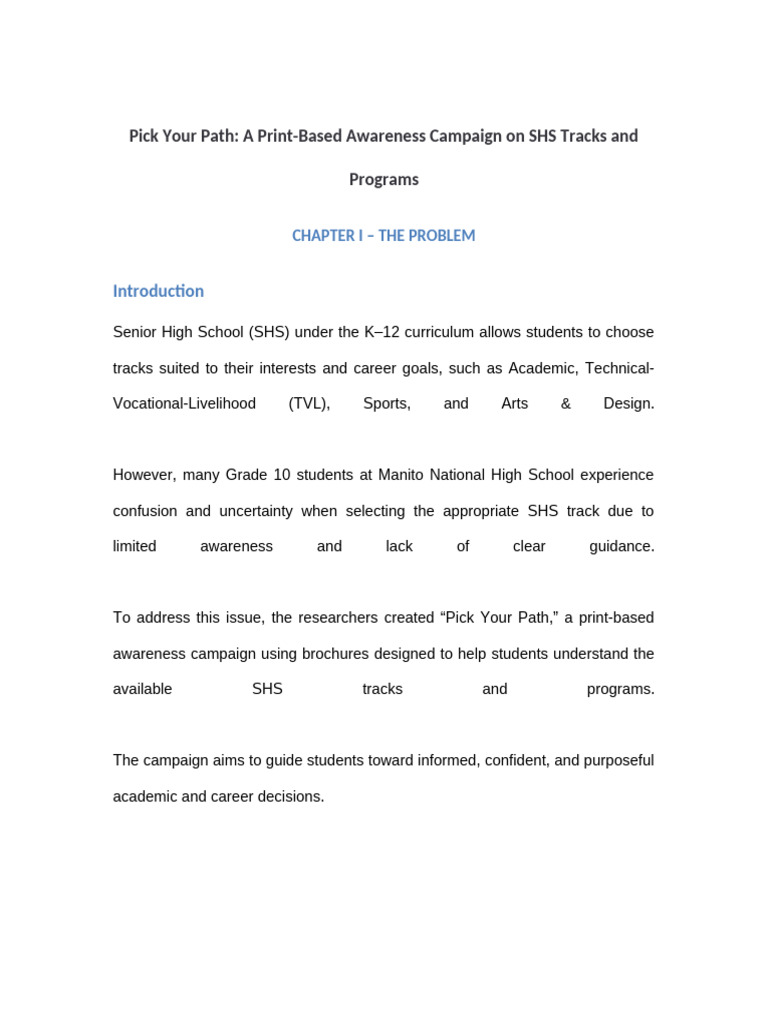 Pick Your Path: A Print-Based Awareness Campaign on SHS Tracks and Programs

CHAPTER I – THE PROBLEM

Introduction

Senior High School (SHS) under the K–12 curriculum allows students to choose tracks suited to their interests and career goals, such as Academic, Technical-Vocational-Livelihood (TVL), Sports, and Arts & Design.

However, many Grade 10 students at Manito National High School experience confusion and uncertainty when selecting the appropriate SHS track due to limited awareness and lack of clear guidance.

To address this issue, the researchers created “Pick Your Path,” a print-based awareness campaign using brochures designed to help students understand the available SHS tracks and programs.

The campaign aims to guide students toward informed, confident, and purposeful academic and career decisions.